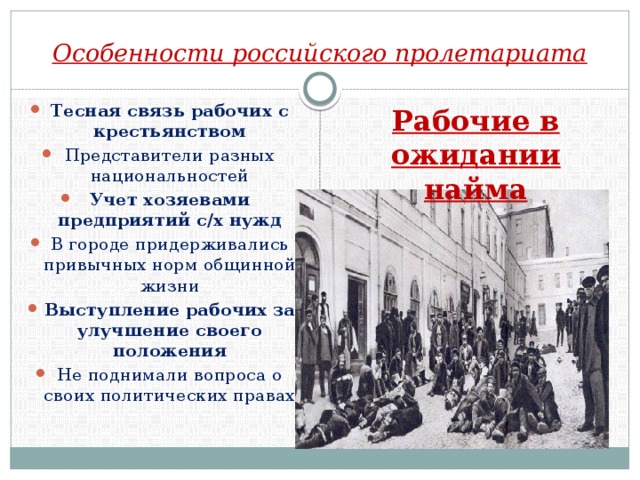 Особенности российского пролетариата

- Тесная связь рабочих с крестьянством
- Представители разных национальностей
- Учет хозяевами предприятий с/х нужд
- В городе придерживались привычных норм общинной жизни
- Выступление рабочих за улучшение своего положения
- Не поднимали вопроса о своих политических правах

Рабочие в ожидании найма